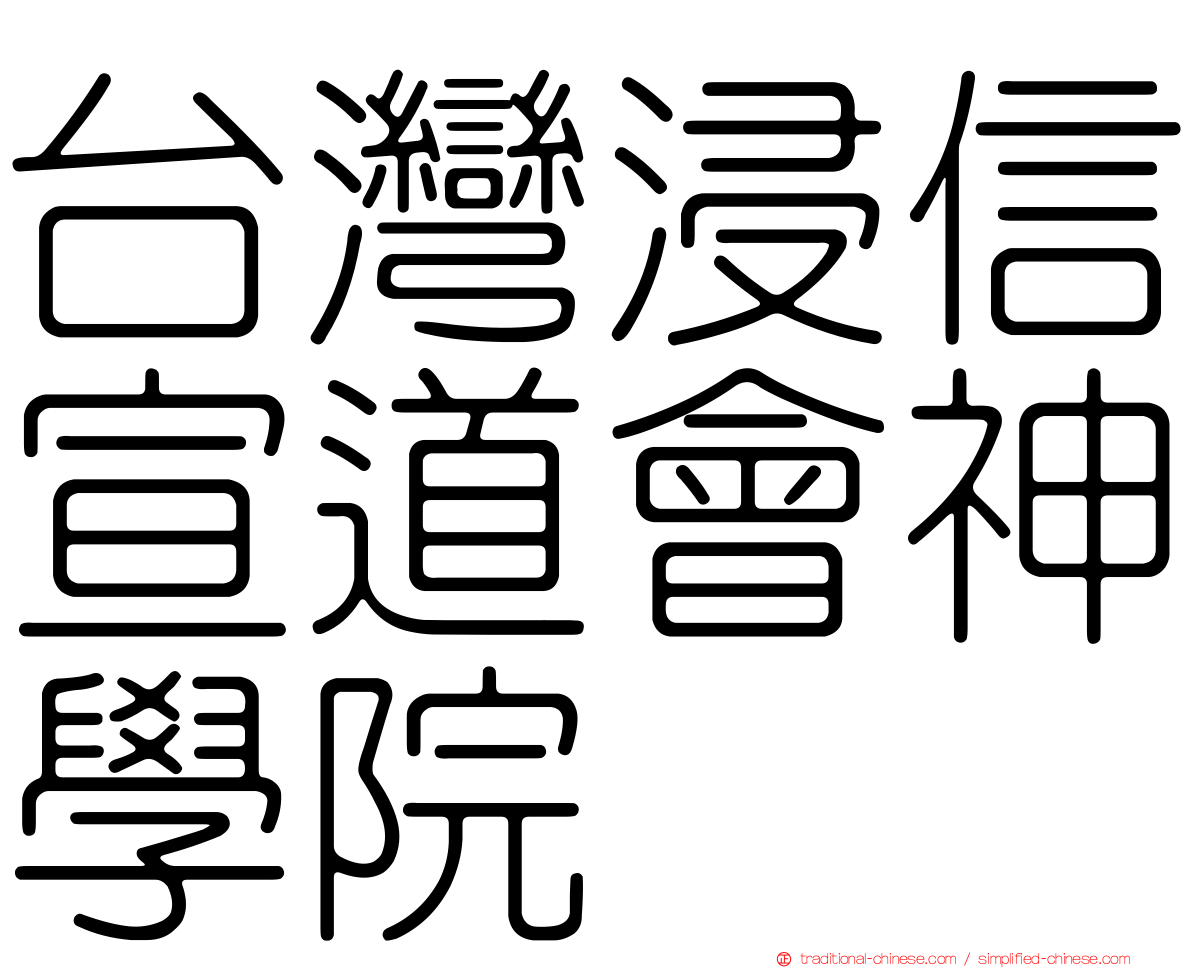 台灣浸信宣道會神學院

traditional-chinese.com / simplified-chinese.com